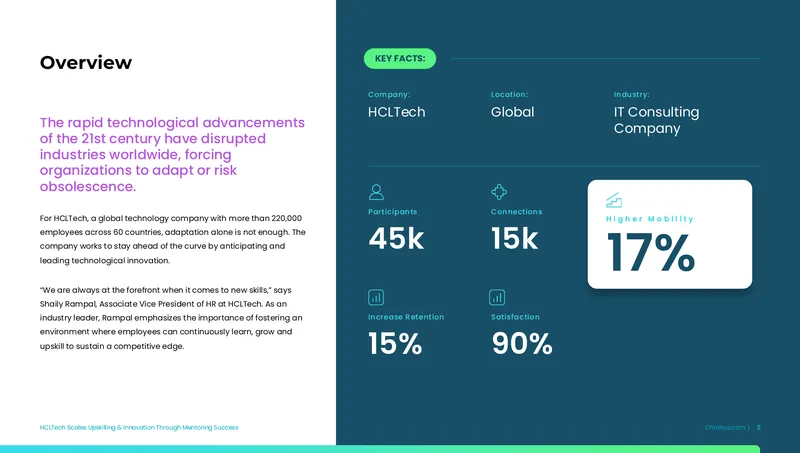 Overview

The rapid technological advancements of the 21st century have disrupted industries worldwide, forcing organizations to adapt or risk obsolescence.

For HCLTech, a global technology company with more than 220,000 employees across 60 countries, adaptation alone is not enough. The company works to stay ahead of the curve by anticipating and leading technological innovation.

"We are always at the forefront when it comes to new skills," says Shaily Rampal, Associate Vice President of HR at HCLTech. As an industry leader, Rampal emphasizes the importance of fostering an environment where employees can continuously learn, grow and upskill to sustain a competitive edge.

KEY FACTS:

Company:
HCLTech

Location:
Global

Industry:
IT Consulting Company

Participants
45k

Connections
15k

Higher Mobility
17%

Increase Retention
15%

Satisfaction
90%

HCLTech Scales Upskilling & Innovation Through Mentoring Success

Chronus.com | 2